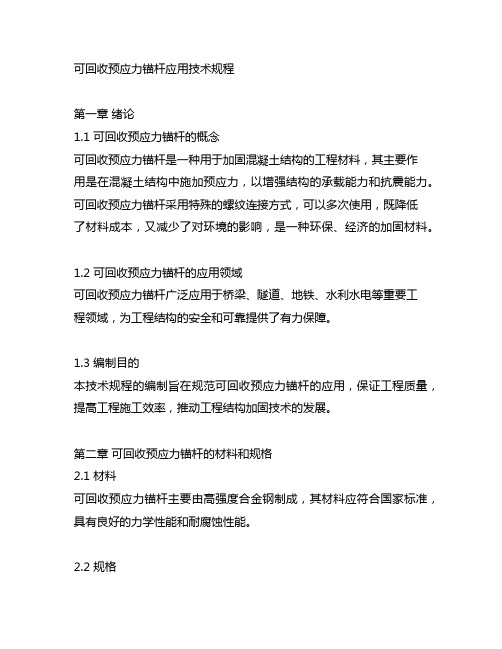 可回收预应力锚杆应用技术规程

第一章 绪论
1.1 可回收预应力锚杆的概念
可回收预应力锚杆是一种用于加固混凝土结构的工程材料，其主要作用是在混凝土结构中施加预应力，以增强结构的承载能力和抗震能力。可回收预应力锚杆采用特殊的螺纹连接方式，可以多次使用，既降低了材料成本，又减少了对环境的影响，是一种环保、经济的加固材料。

1.2 可回收预应力锚杆的应用领域
可回收预应力锚杆广泛应用于桥梁、隧道、地铁、水利水电等重要工程领域，为工程结构的安全和可靠提供了有力保障。

1.3 编制目的
本技术规程的编制旨在规范可回收预应力锚杆的应用，保证工程质量，提高工程施工效率，推动工程结构加固技术的发展。

第二章 可回收预应力锚杆的材料和规格
2.1 材料
可回收预应力锚杆主要由高强度合金钢制成，其材料应符合国家标准，具有良好的力学性能和耐腐蚀性能。

2.2 规格